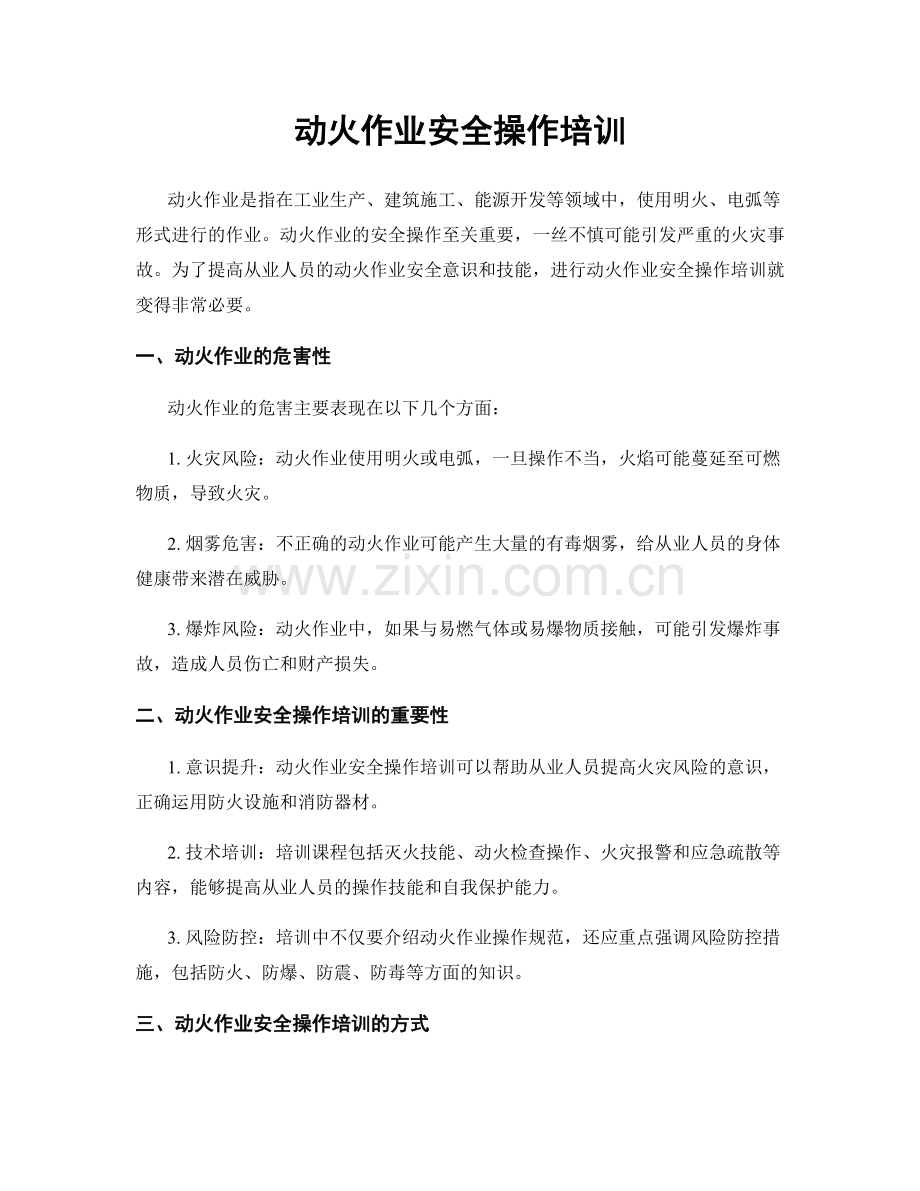 动火作业安全操作培训

动火作业是指在工业生产、建筑施工、能源开发等领域中，使用明火、电弧等形式进行的作业。动火作业的安全操作至关重要，一丝不慎可能引发严重的火灾事故。为了提高从业人员的动火作业安全意识和技能，进行动火作业安全操作培训就变得非常必要。

一、动火作业的危害性

动火作业的危害主要表现在以下几个方面：

1.火灾风险：动火作业使用明火或电弧，一旦操作不当，火焰可能蔓延至可燃物质，导致火灾。

2.烟雾危害：不正确的动火作业可能产生大量的有毒烟雾，给从业人员的身体健康带来潜在威胁。

3.爆炸风险：动火作业中，如果与易燃气体或易爆物质接触，可能引发爆炸事故，造成人员伤亡和财产损失。

二、动火作业安全操作培训的重要性

1.意识提升：动火作业安全操作培训可以帮助从业人员提高火灾风险的意识，正确运用防火设施和消防器材。

2.技术培训：培训课程包括灭火技能、动火检查操作、火灾报警和应急疏散等内容，能够提高从业人员的操作技能和自我保护能力。

3.风险防控：培训中不仅要介绍动火作业操作规范，还应重点强调风险防控措施，包括防火、防爆、防震、防毒等方面的知识。

三、动火作业安全操作培训的方式

www.zixin.com.cn